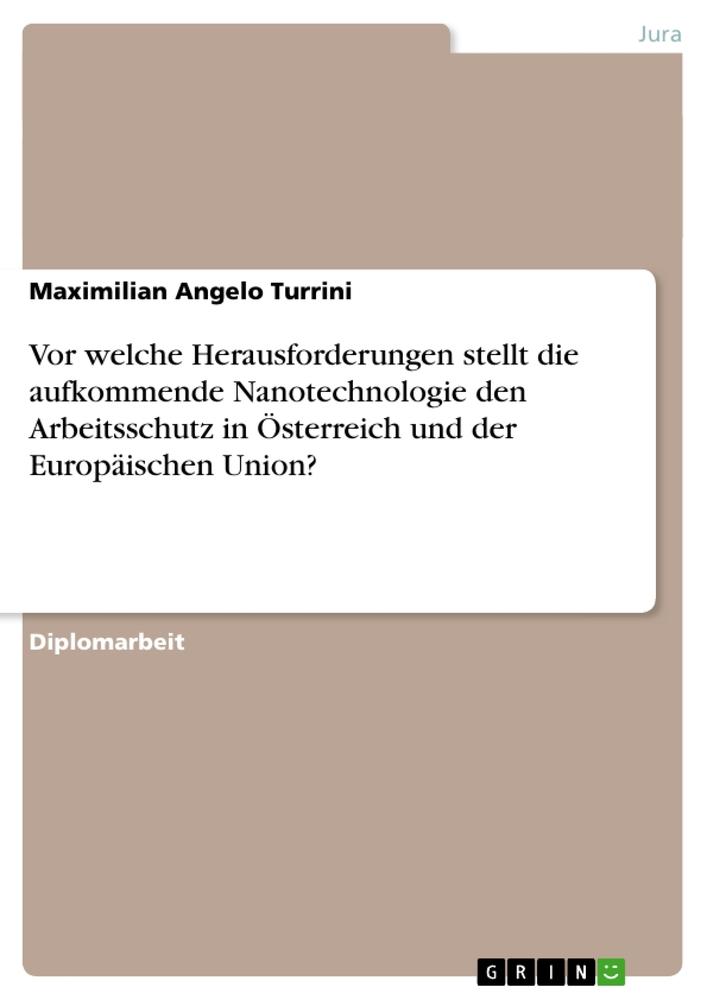 Jura

Maximilian Angelo Turrini

Vor welche Herausforderungen stellt die aufkommende Nanotechnologie den Arbeitsschutz in Österreich und der Europäischen Union?

Diplomarbeit

GRIN